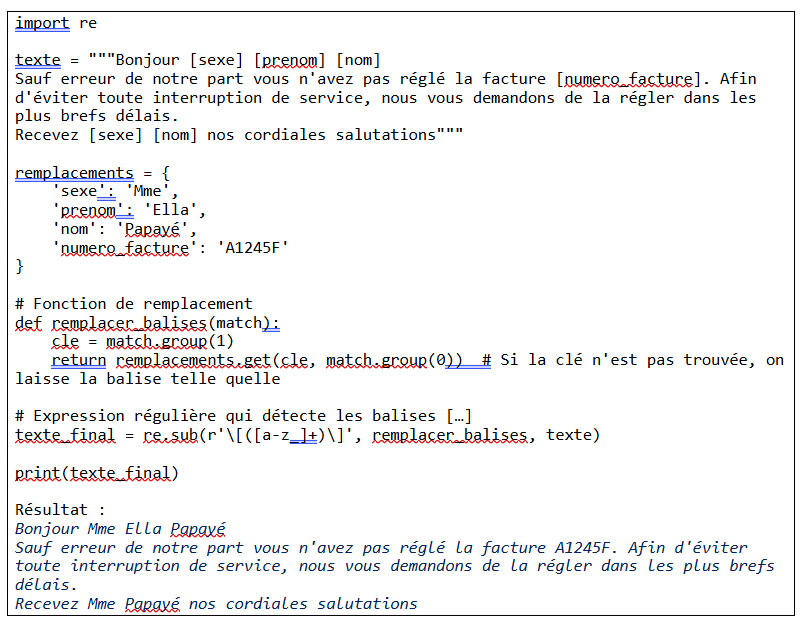 import re

texte = """Bonjour [sexe] [prenom] [nom]
Sauf erreur de notre part vous n'avez pas réglé la facture [numero_facture]. Afin d'éviter toute interruption de service, nous vous demandons de la régler dans les plus brefs délais.
Recevez [sexe] [nom] nos cordiales salutations"""

remplacements = {
    'sexe': 'Mme',
    'prenom': 'Ella',
    'nom': 'Papayé',
    'numero_facture': 'A1245F'
}

# Fonction de remplacement
def remplacer_balises(match):
    cle = match.group(1)
    return remplacements.get(cle, match.group(0))  # Si la clé n'est pas trouvée, on laisse la balise telle quelle

# Expression régulière qui détecte les balises […]
texte_final = re.sub(r'\[([a-z_]+)\]', remplacer_balises, texte)

print(texte_final)

Résultat :
Bonjour Mme Ella Papayé
Sauf erreur de notre part vous n'avez pas réglé la facture A1245F. Afin d'éviter toute interruption de service, nous vous demandons de la régler dans les plus brefs délais.
Recevez Mme Papayé nos cordiales salutations